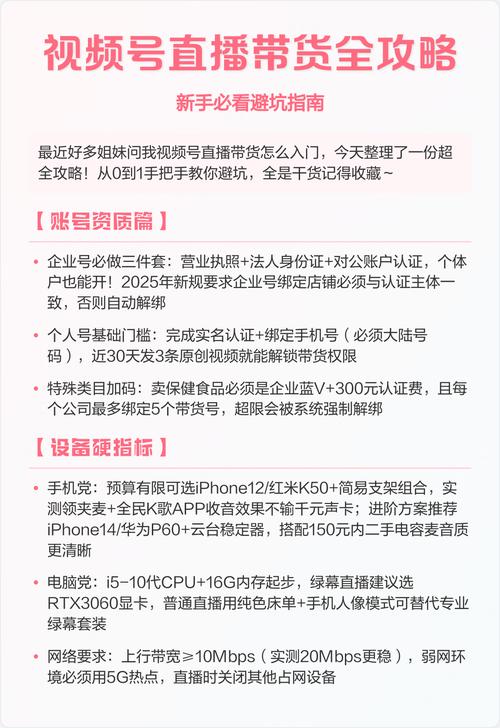 视频号直播带货全攻略

新手必看避坑指南

最近好多姐妹问我视频号直播带货怎么入门，今天整理了一份超全攻略！从0到1手把手教你避坑，全是干货记得收藏~

【账号资质篇】

• 企业号必做三件套：营业执照+法人身份证+对公账户认证，个体户也能开！2025年新规要求企业号绑定店铺必须与认证主体一致，否则自动解绑

• 个人号基础门槛：完成实名认证+绑定手机号（必须大陆号码），近30天发3条原创视频就能解锁带货权限

• 特殊类目加码：卖保健食品必须是企业蓝V+300元认证费，且每个公司最多绑定5个带货号，超限会被系统强制解绑

【设备硬指标】

• 手机党：预算有限可选iPhone12/红米K50+简易支架组合，实测领夹麦+全民K歌APP收音效果不输千元声卡；进阶方案推荐iPhone14/华为P60+云台稳定器，搭配150元内二手电容麦音质更清晰

• 电脑党：i5-10代CPU+16G内存起步，绿幕直播建议选RTX3060显卡，普通直播用纯色床单+手机人像模式可替代专业绿幕套装

• 网络要求：上行带宽≥10Mbps（实测20Mbps更稳），弱网环境必须用5G热点，直播时关闭其他占网设备